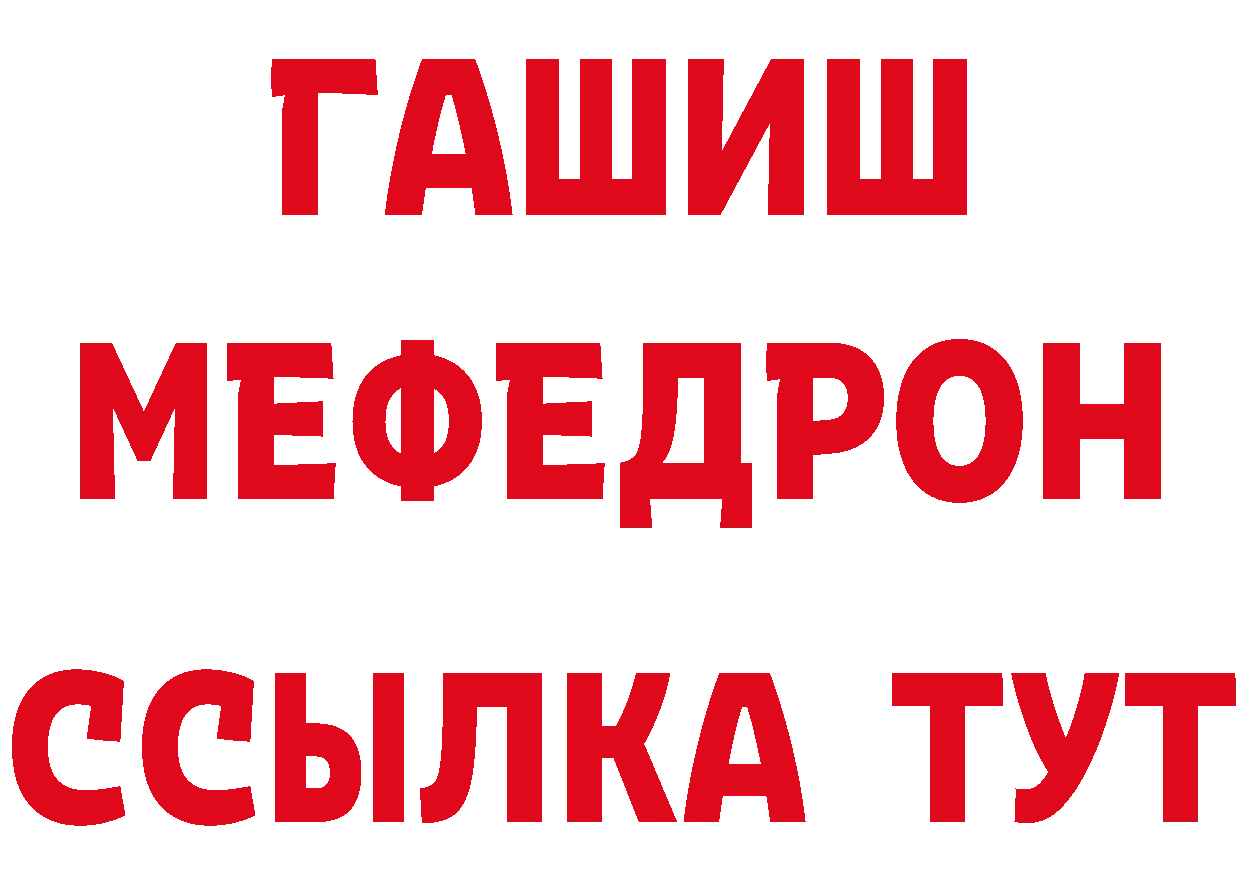 ГАШИШ
МЕФЕДРОН
ССЫЛКА ТУТ